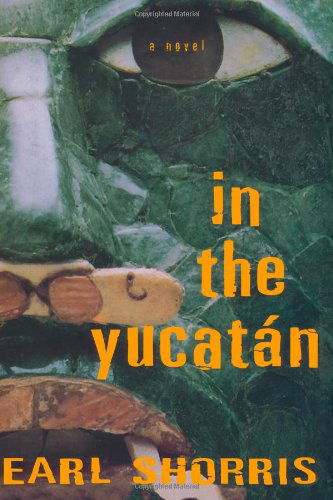 Copyrighted Material

a novel

in the yucatán

EARL SHORRIS